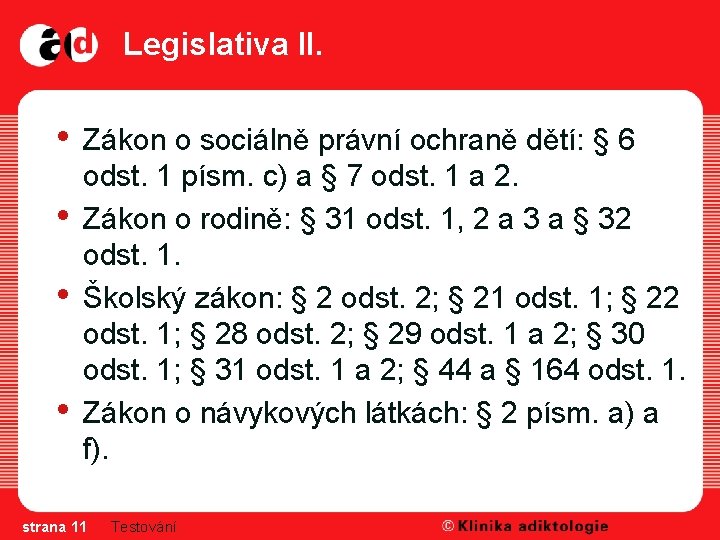 ad Legislativa II.

• Zákon o sociálně právní ochraně dětí: § 6 odst. 1 písm. c) a § 7 odst. 1 a 2.
• Zákon o rodině: § 31 odst. 1, 2 a 3 a § 32 odst. 1.
• Školský zákon: § 2 odst. 2; § 21 odst. 1; § 22 odst. 1; § 28 odst. 2; § 29 odst. 1 a 2; § 30 odst. 1; § 31 odst. 1 a 2; § 44 a § 164 odst. 1.
• Zákon o návykových látkách: § 2 písm. a) a f).

strana 11 Testování © Klinika adiktologie